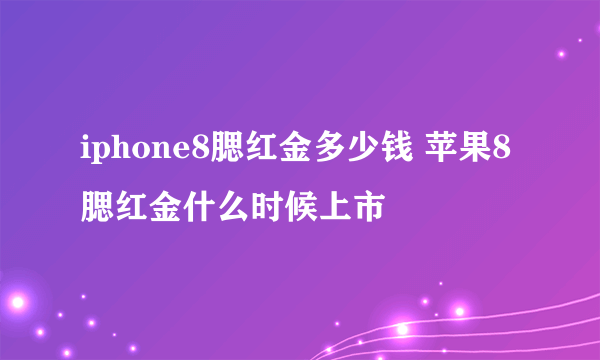 iphone8腮红金多少钱 苹果8腮红金什么时候上市